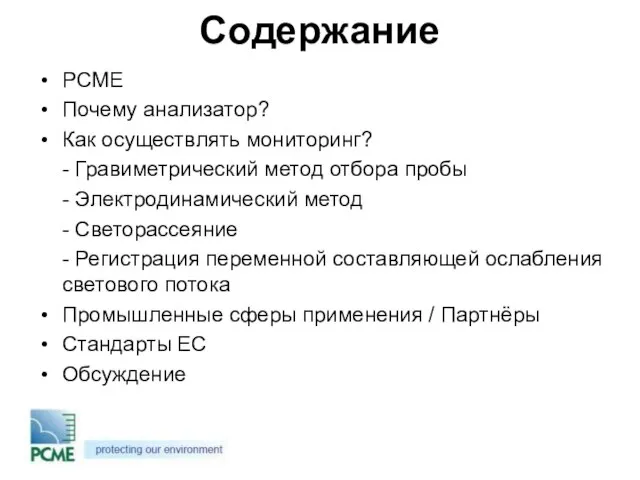 Содержание

• PCME
• Почему анализатор?
• Как осуществлять мониторинг?
- Гравиметрический метод отбора пробы
- Электродинамический метод
- Светорассеяние
- Регистрация переменной составляющей ослабления светового потока
• Промышленные сферы применения / Партнёры
• Стандарты ЕС
• Обсуждение

PCME protecting our environment